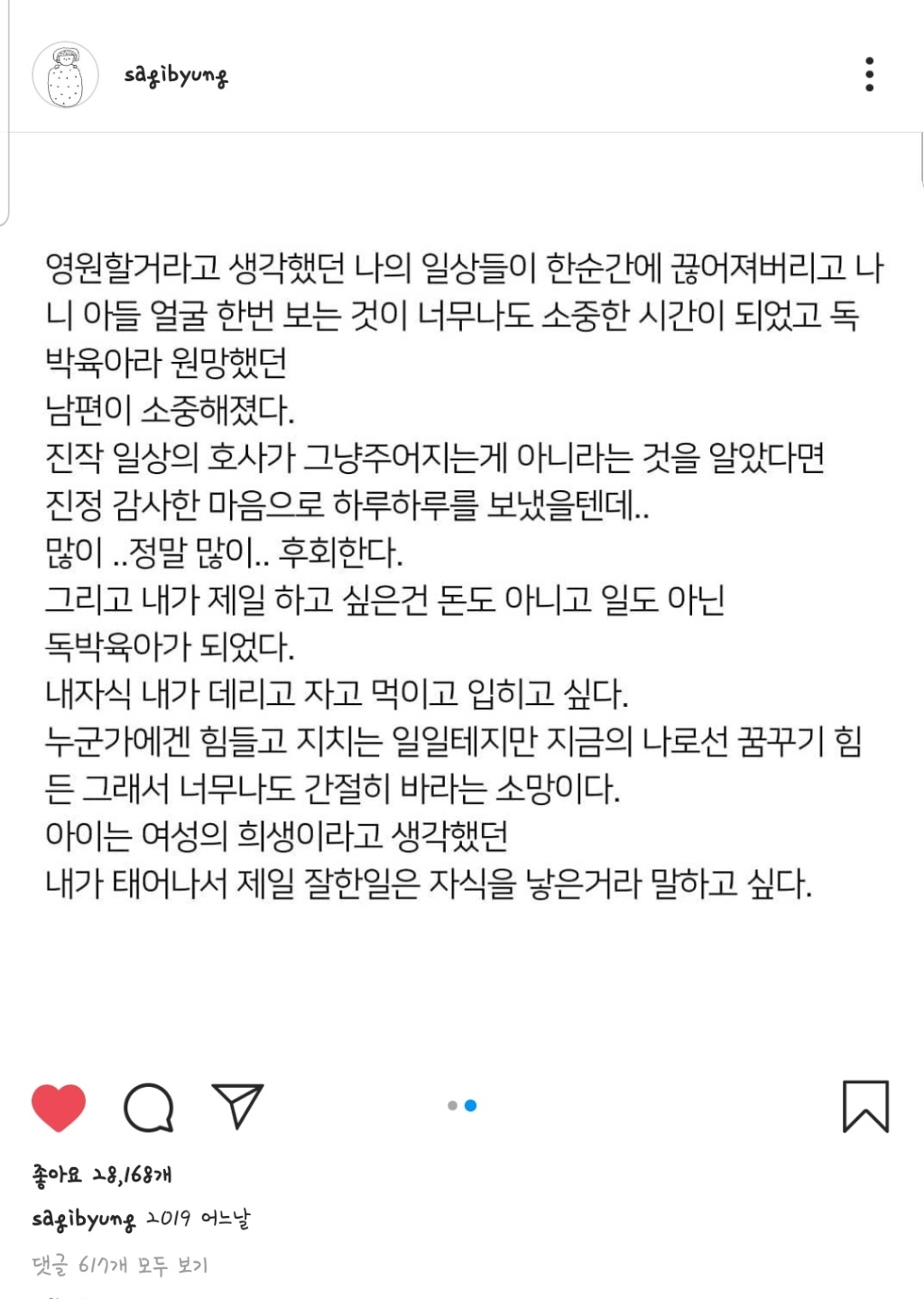 sagibyung

영원할거라고 생각했던 나의 일상들이 한순간에 끊어져버리고 나니 아들 얼굴 한번 보는 것이 너무나도 소중한 시간이 되었고 독박육아라 원망했던
남편이 소중해졌다.
진작 일상의 호사가 그냥주어지는게 아니라는 것을 알았다면
진정 감사한 마음으로 하루하루를 보냈을텐데..
많이 ..정말 많이.. 후회한다.
그리고 내가 제일 하고 싶은건 돈도 아니고 일도 아닌
독박육아가 되었다.
내자식 내가 데리고 자고 먹이고 입히고 싶다.
누군가에겐 힘들고 지치는 일일테지만 지금의 나로선 꿈꾸기 힘든 그래서 너무나도 간절히 바라는 소망이다.
아이는 여성의 희생이라고 생각했던
내가 태어나서 제일 잘한일은 자식을 낳은거라 말하고 싶다.

좋아요 28,168개
sagibyung 2019 어느날
댓글 617개 모두 보기